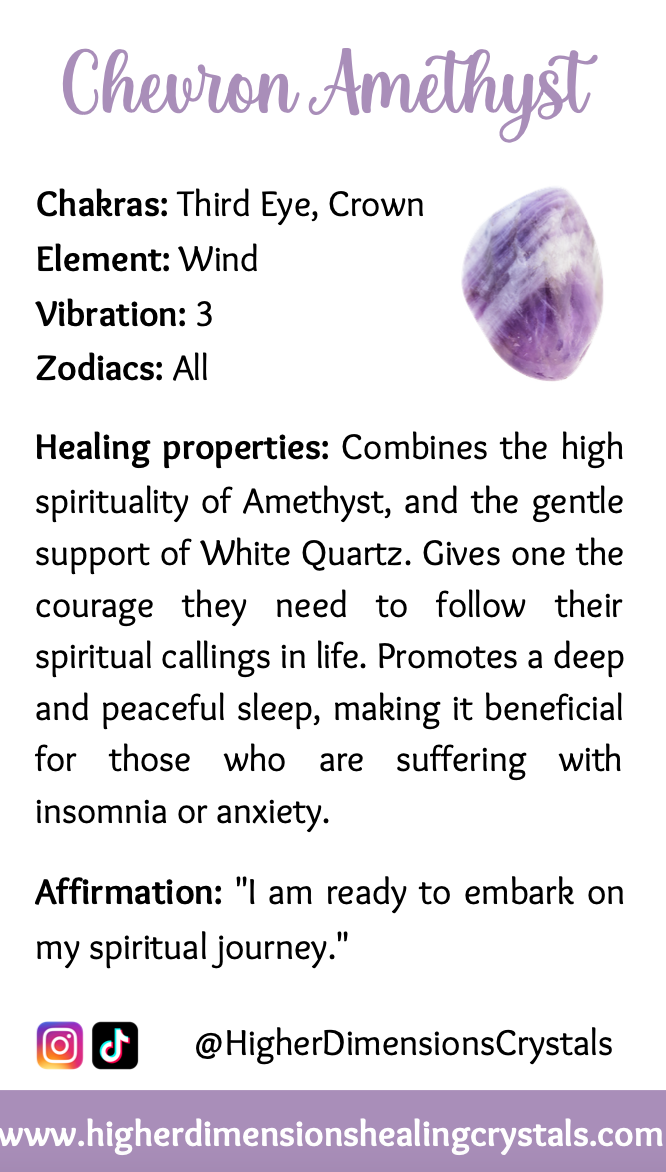 Chevron Amethyst

Chakras: Third Eye, Crown
Element: Wind
Vibration: 3
Zodiacs: All

Healing properties: Combines the high spirituality of Amethyst, and the gentle support of White Quartz. Gives one the courage they need to follow their spiritual callings in life. Promotes a deep and peaceful sleep, making it beneficial for those who are suffering with insomnia or anxiety.

Affirmation: "I am ready to embark on my spiritual journey."

@HigherDimensionsCrystals

www.higherdimensionshealingcrystals.com